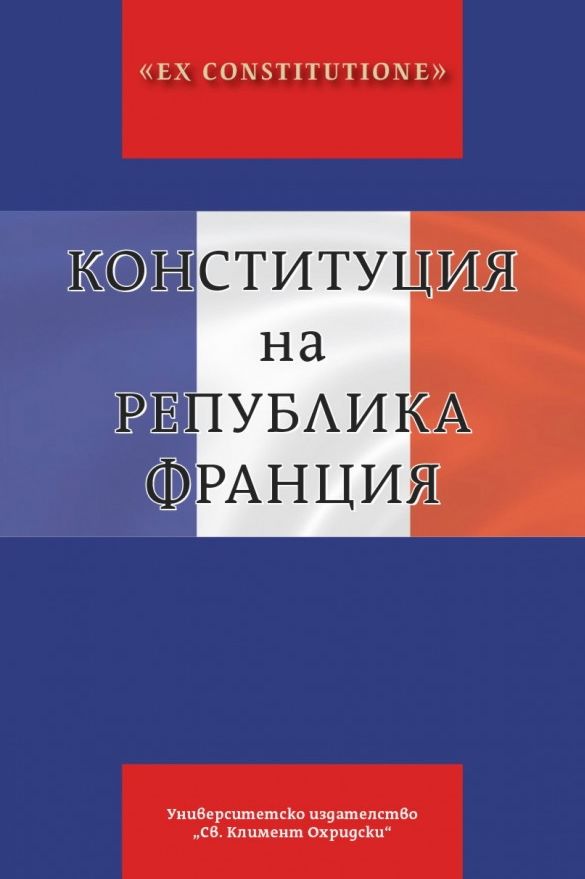 «EX CONSTITUTIONE»

КОНСТИТУЦИЯ на РЕПУБЛИКА ФРАНЦИЯ

Университетско издателство „Св. Климент Охридски“